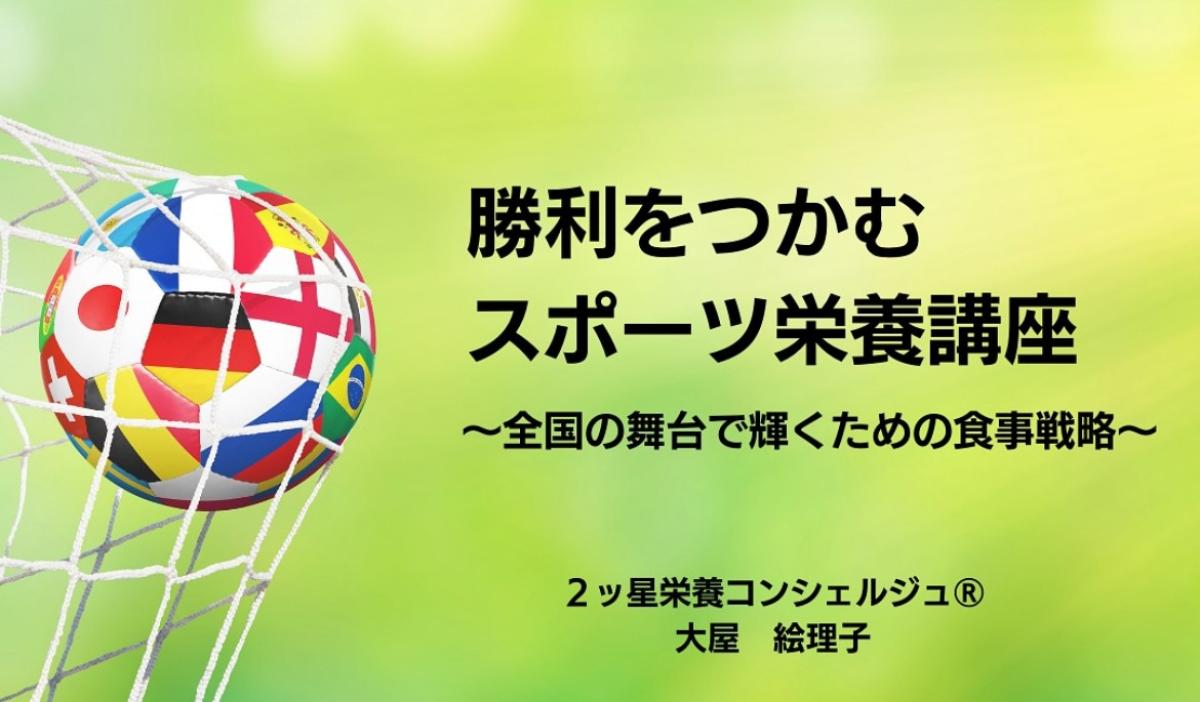 勝利をつかむ
スポーツ栄養講座

～全国の舞台で輝くための食事戦略～

２ッ星栄養コンシェルジュ®
大屋　絵理子